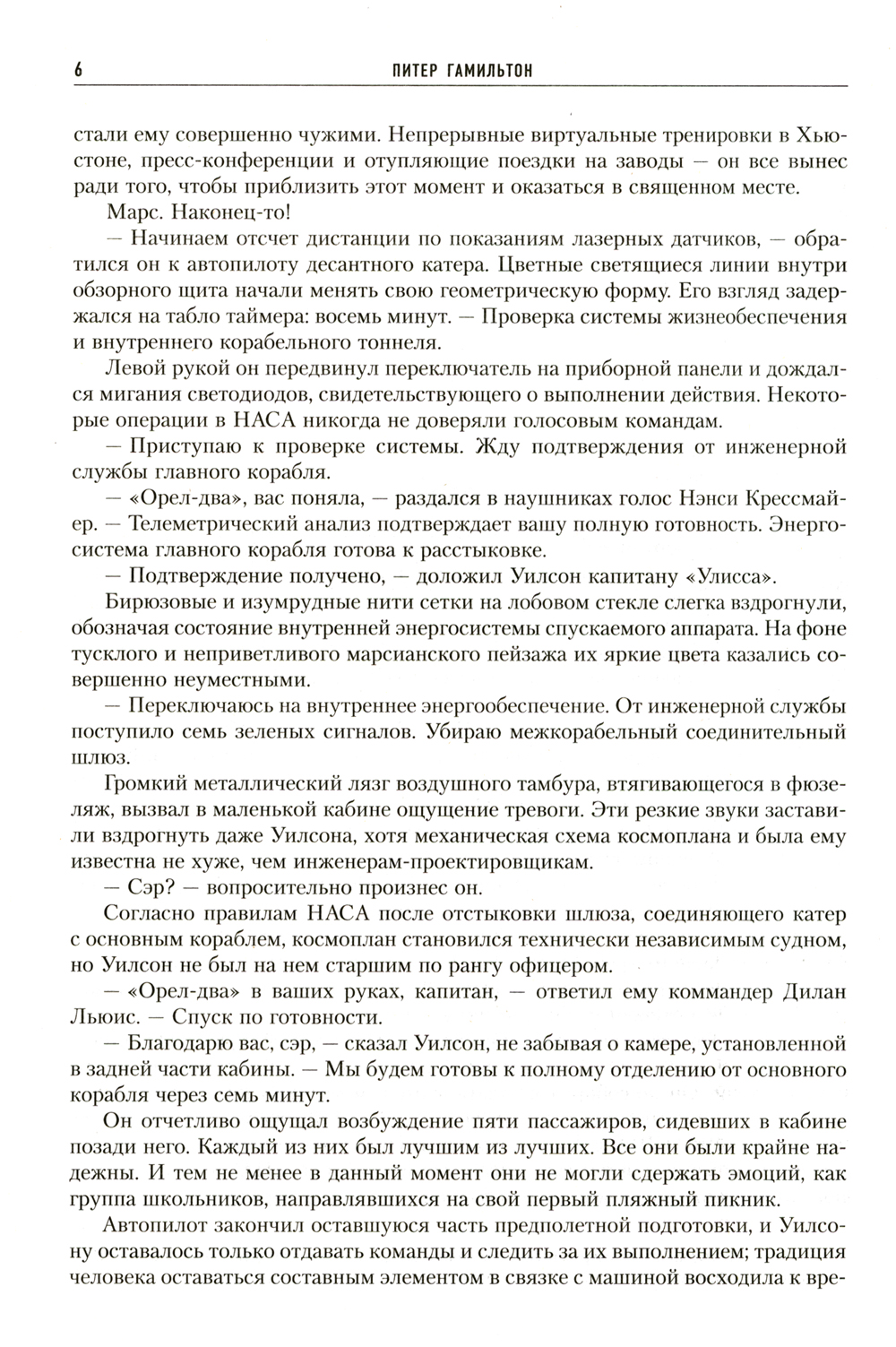 6 ПИТЕР ГАМИЛЬТОН

стали ему совершенно чужими. Непрерывные виртуальные тренировки в Хьюстоне, пресс-конференции и отупляющие поездки на заводы — он все вынес ради того, чтобы приблизить этот момент и оказаться в священном месте.

Марс. Наконец-то!

— Начинаем отсчет дистанции по показаниям лазерных датчиков, — обратился он к автопилоту десантного катера. Цветные светящиеся линии внутри обзорного щита начали менять свою геометрическую форму. Его взгляд задержался на табло таймера: восемь минут. — Проверка системы жизнеобеспечения и внутреннего корабельного тоннеля.

Левой рукой он передвинул переключатель на приборной панели и дождался мигания светодиодов, свидетельствующего о выполнении действия. Некоторые операции в НАСА никогда не доверяли голосовым командам.

— Приступаю к проверке системы. Жду подтверждения от инженерной службы главного корабля.

— «Орел-два», вас поняла, — раздался в наушниках голос Нэнси Крессмайер. — Телеметрический анализ подтверждает вашу полную готовность. Энергосистема главного корабля готова к расстыковке.

— Подтверждение получено, — доложил Уилсон капитану «Улисса».

Бирюзовые и изумрудные нити сетки на лобовом стекле слегка вздрогнули, обозначая состояние внутренней энергосистемы спускаемого аппарата. На фоне тусклого и неприветливого марсианского пейзажа их яркие цвета казались совершенно неуместными.

— Переключаюсь на внутреннее энергообеспечение. От инженерной службы поступило семь зеленых сигналов. Убираю межкорабельный соединительный шлюз.

Громкий металлический лязг воздушного тамбура, втягивающегося в фюзеляж, вызвал в маленькой кабине ощущение тревоги. Эти резкие звуки заставили вздрогнуть даже Уилсона, хотя механическая схема космоплана и была ему известна не хуже, чем инженерам-проектировщикам.

— Сэр? — вопросительно произнес он.

Согласно правилам НАСА после отстыковки шлюза, соединяющего катер с основным кораблем, космоплан становился технически независимым судном, но Уилсон не был на нем старшим по рангу офицером.

— «Орел-два» в ваших руках, капитан, — ответил ему коммандер Дилан Льюис. — Спуск по готовности.

— Благодарю вас, сэр, — сказал Уилсон, не забывая о камере, установленной в задней части кабины. — Мы будем готовы к полному отделению от основного корабля через семь минут.

Он отчетливо ощущал возбуждение пяти пассажиров, сидевших в кабине позади него. Каждый из них был лучшим из лучших. Все они были крайне надежны. И тем не менее в данный момент они не могли сдержать эмоций, как группа школьников, направлявшихся на свой первый пляжный пикник.

Автопилот закончил оставшуюся часть предполетной подготовки, и Уилсону оставалось только отдавать команды и следить за их выполнением; традиция человека оставаться составным элементом в связке с машиной восходила к вре-